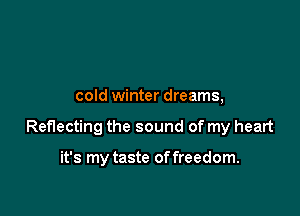 cold winter dreams,

Reflecting the sound of my heart

it's my taste of freedom.